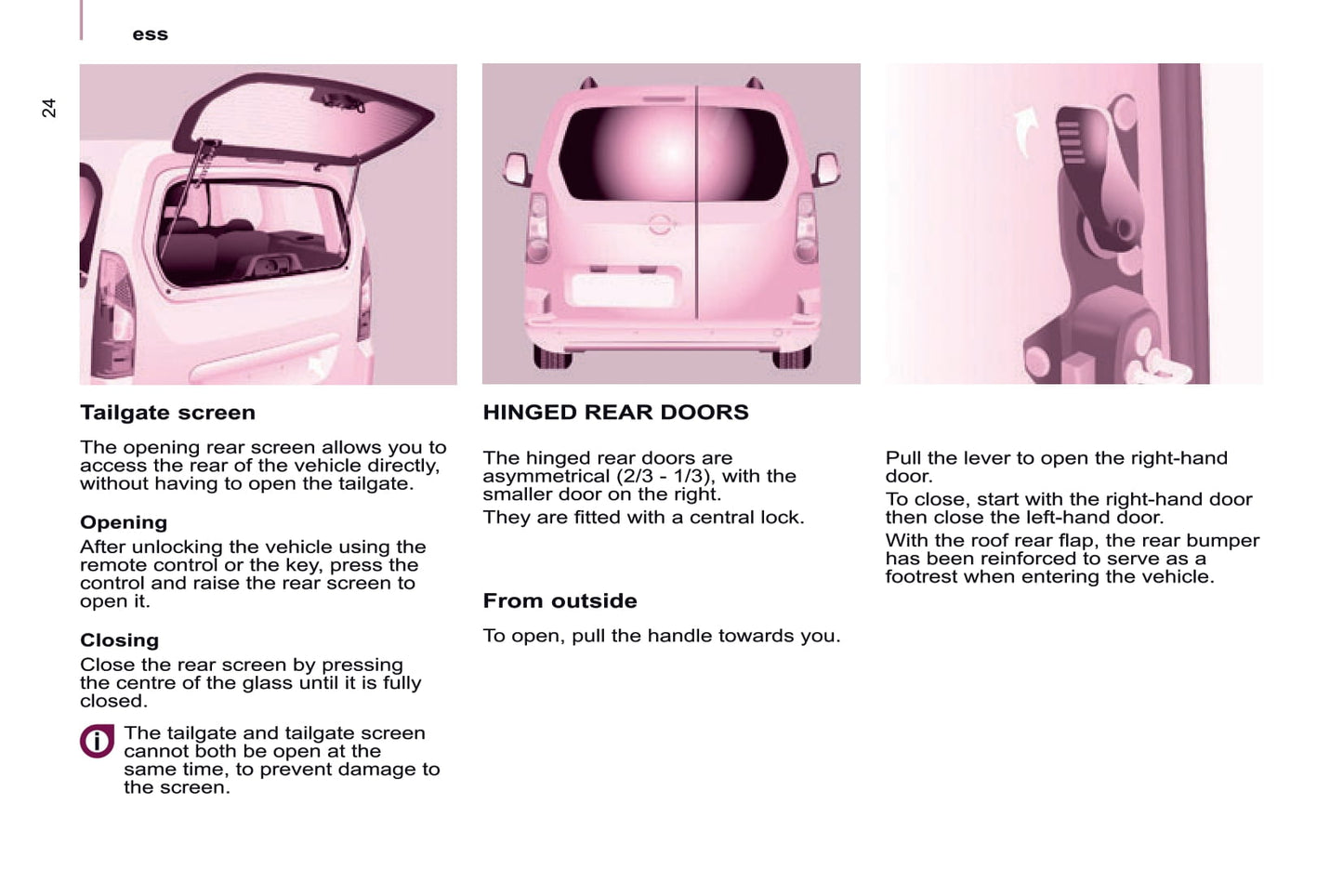 ess

24

Tailgate screen

The opening rear screen allows you to access the rear of the vehicle directly, without having to open the tailgate.

Opening

After unlocking the vehicle using the remote control or the key, press the control and raise the rear screen to open it.

Closing

Close the rear screen by pressing the centre of the glass until it is fully closed.

The tailgate and tailgate screen cannot both be open at the same time, to prevent damage to the screen.

HINGED REAR DOORS

The hinged rear doors are asymmetrical (2/3 - 1/3), with the smaller door on the right.

They are fitted with a central lock.

From outside

To open, pull the handle towards you.

Pull the lever to open the right-hand door.

To close, start with the right-hand door then close the left-hand door.

With the roof rear flap, the rear bumper has been reinforced to serve as a footrest when entering the vehicle.